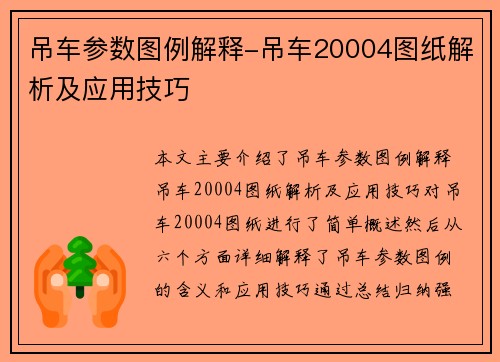 吊车参数图例解释-吊车20004图纸解析及应用技巧

本文主要介绍了吊车参数图例解释吊车20004图纸解析及应用技巧对吊车20004图纸进行了简单概述然后从六个方面详细解释了吊车参数图例的含义和应用技巧通过总结归纳强